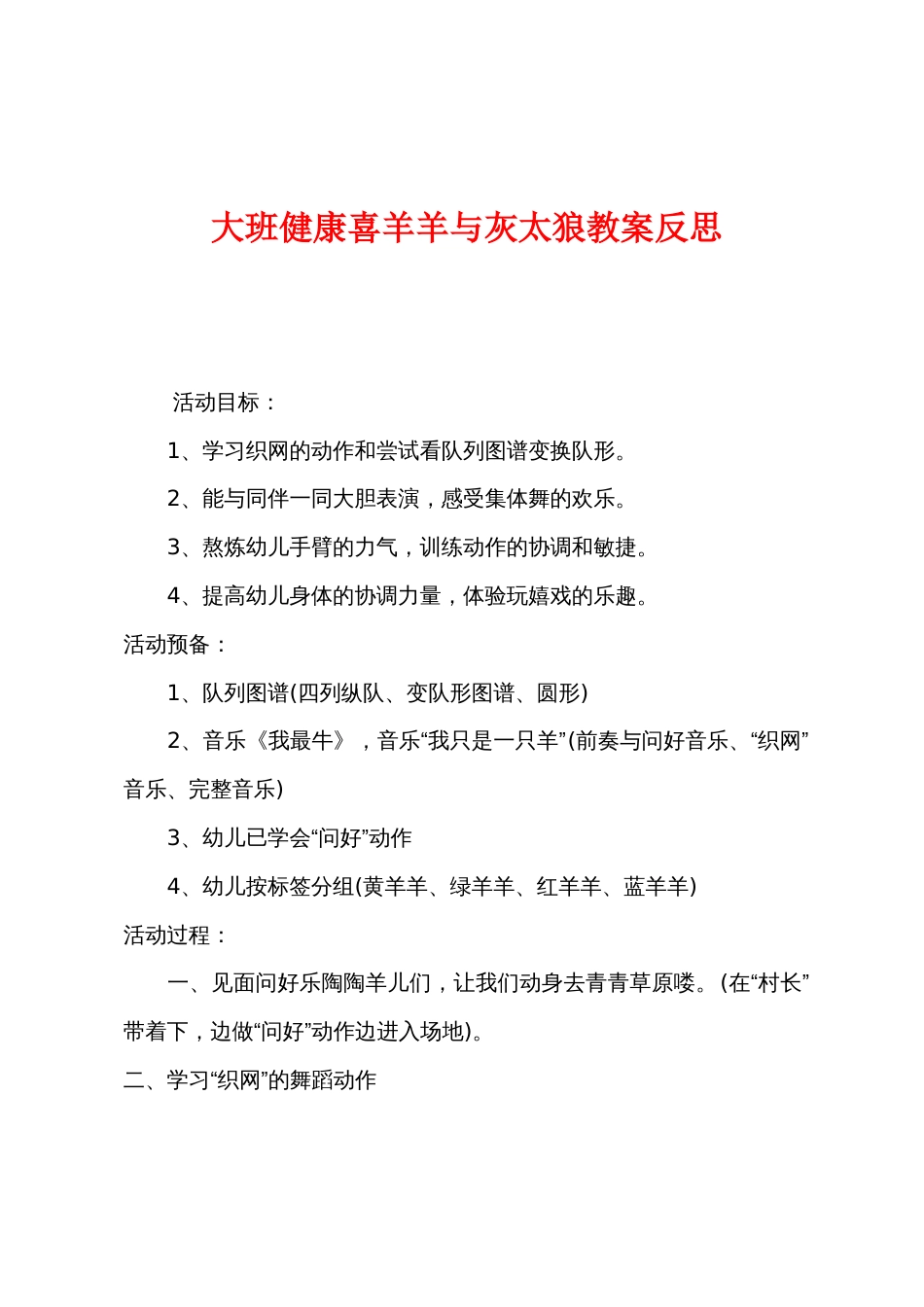 大班健康喜羊羊与灰太狼教案反思

活动目标：

1、学习织网的动作和尝试看队列图谱变换队形。

2、能与同伴一同大胆表演，感受集体舞的欢乐。

3、熬炼幼儿手臂的力气，训练动作的协调和敏捷。

4、提高幼儿身体的协调力量，体验玩嬉戏的乐趣。

活动预备：

1、队列图谱(四列纵队、变队形图谱、圆形)

2、音乐《我最牛》，音乐“我只是一只羊”(前奏与问好音乐、“织网”音乐、完整音乐)

3、幼儿已学会“问好”动作

4、幼儿按标签分组(黄羊羊、绿羊羊、红羊羊、蓝羊羊)

活动过程：

一、见面问好乐陶陶羊儿们，让我们动身去青青草原喽。(在“村长”带着下，边做“问好”动作边进入场地)。

二、学习“织网”的舞蹈动作